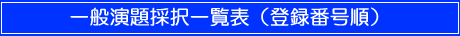 一般演題採択一覧表（登録番号順）